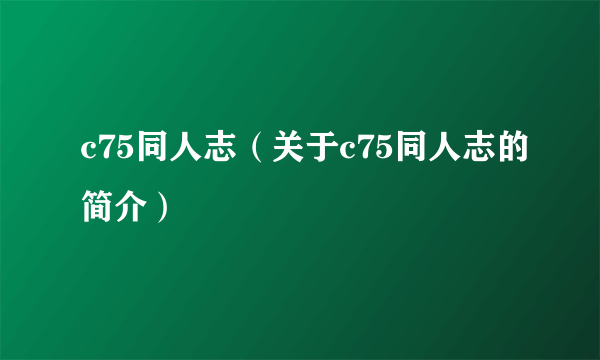 c75同人志（关于c75同人志的简介）